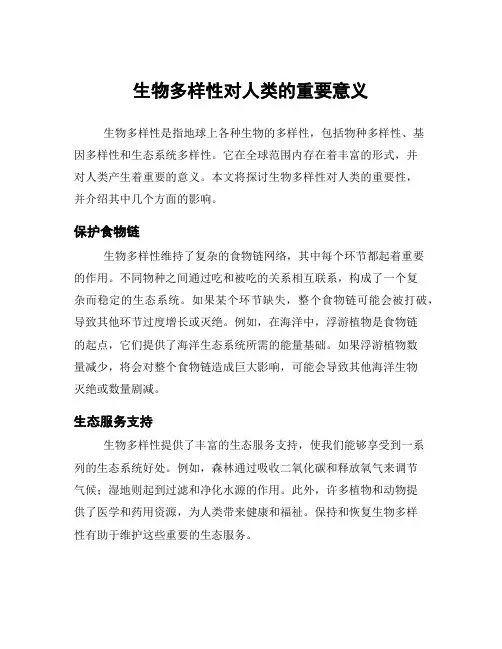 生物多样性对人类的重要意义

生物多样性是指地球上各种生物的多样性，包括物种多样性、基因多样性和生态系统多样性。它在全球范围内存在着丰富的形式，并对人类产生着重要的意义。本文将探讨生物多样性对人类的重要性，并介绍其中几个方面的影响。

保护食物链

生物多样性维持了复杂的食物链网络，其中每个环节都起着重要的作用。不同物种之间通过吃和被吃的关系相互联系，构成了一个复杂而稳定的生态系统。如果某个环节缺失，整个食物链可能会被打破，导致其他环节过度增长或灭绝。例如，在海洋中，浮游植物是食物链的起点，它们提供了海洋生态系统所需的能量基础。如果浮游植物数量减少，将会对整个食物链造成巨大影响，可能会导致其他海洋生物灭绝或数量剧减。

生态服务支持

生物多样性提供了丰富的生态服务支持，使我们能够享受到一系列的生态系统好处。例如，森林通过吸收二氧化碳和释放氧气来调节气候；湿地则起到过滤和净化水源的作用。此外，许多植物和动物提供了医学和药用资源，为人类带来健康和福祉。保持和恢复生物多样性有助于维护这些重要的生态服务。